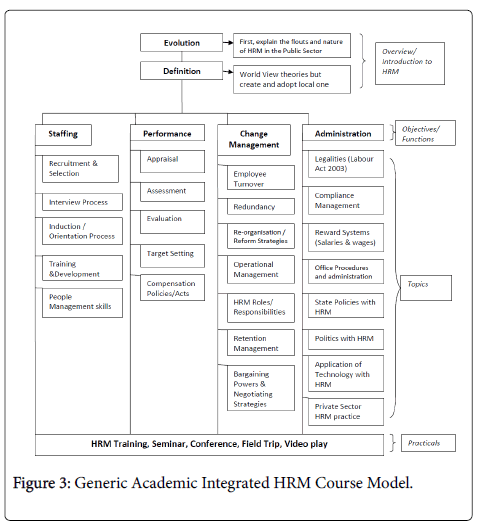 Evolution

First, explain the flouts and nature of HRM in the Public Sector

Definition

World View theories but create and adopt local one

Overview/ Introduction to HRM

Staffing

Recruitment & Selection

Interview Process

Induction / Orientation Process

Training &Development

People Management skills

Performance

Appraisal

Assessment

Evaluation

Target Setting

Compensation Policies/Acts

Change Management

Employee Turnover

Redundancy

Re-organisation / Reform Strategies

Operational Management

HRM Roles/ Responsibilities

Retention Management

Bargaining Powers & Negotiating Strategies

Administration

Legalities (Labour Act 2003)

Compliance Management

Reward Systems (Salaries & wages)

Office Procedures and administration

State Policies with HRM

Politics with HRM

Application of Technology with HRM

Private Sector HRM practice

Objectives/ Functions

Topics

HRM Training, Seminar, Conference, Field Trip, Video play

Practicals

Figure 3: Generic Academic Integrated HRM Course Model.